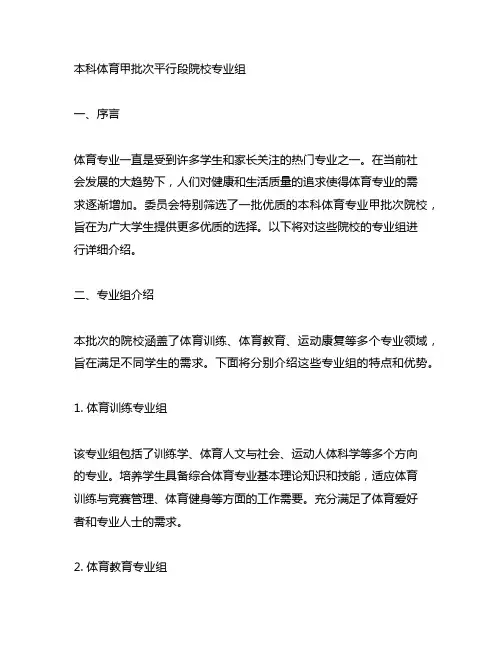 本科体育甲批次平行段院校专业组

一、序言

体育专业一直是受到许多学生和家长关注的热门专业之一。在当前社会发展的大趋势下，人们对健康和生活质量的追求使得体育专业的需求逐渐增加。委员会特别筛选了一批优质的本科体育专业甲批次院校，旨在为广大学生提供更多优质的选择。以下将对这些院校的专业组进行详细介绍。

二、专业组介绍

本批次的院校涵盖了体育训练、体育教育、运动康复等多个专业领域，旨在满足不同学生的需求。下面将分别介绍这些专业组的特点和优势。

1. 体育训练专业组

该专业组包括了训练学、体育人文与社会、运动人体科学等多个方向的专业。培养学生具备综合体育专业基本理论知识和技能，适应体育训练与竞赛管理、体育健身等方面的工作需要。充分满足了体育爱好者和专业人士的需求。

2. 体育教育专业组